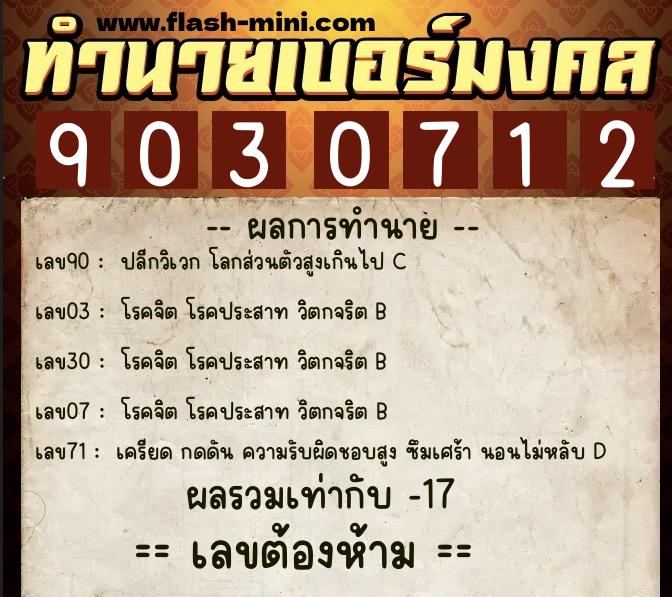 www.flash-mini.com

ทำนายเบอร์มงคล

9 0 3 0 7 1 2

-- ผลการทำนาย --

เลข90 : ปลีกวิเวก โลกส่วนตัวสูงเกินไป C

เลข03 : โรคจิต โรคประสาท วิตกจริต B

เลข30 : โรคจิต โรคประสาท วิตกจริต B

เลข07 : โรคจิต โรคประสาท วิตกจริต B

เลข71 : เครียด กดดัน ความรับผิดชอบสูง ซึมเศร้า นอนไม่หลับ D

ผลรวมเท่ากับ -17

== เลขต้องห้าม ==